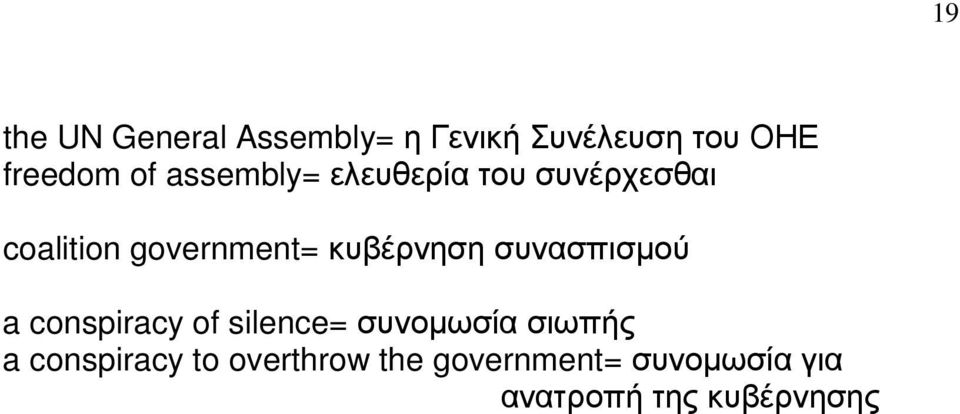 19

the UN General Assembly= η Γενική Συνέλευση του ΟΗΕ
freedom of assembly= ελευθερία του συνέρχεσθαι

coalition government= κυβέρνηση συνασπισμού

a conspiracy of silence= συνομωσία σιωπής
a conspiracy to overthrow the government= συνομωσία για ανατροπή της κυβέρνησης